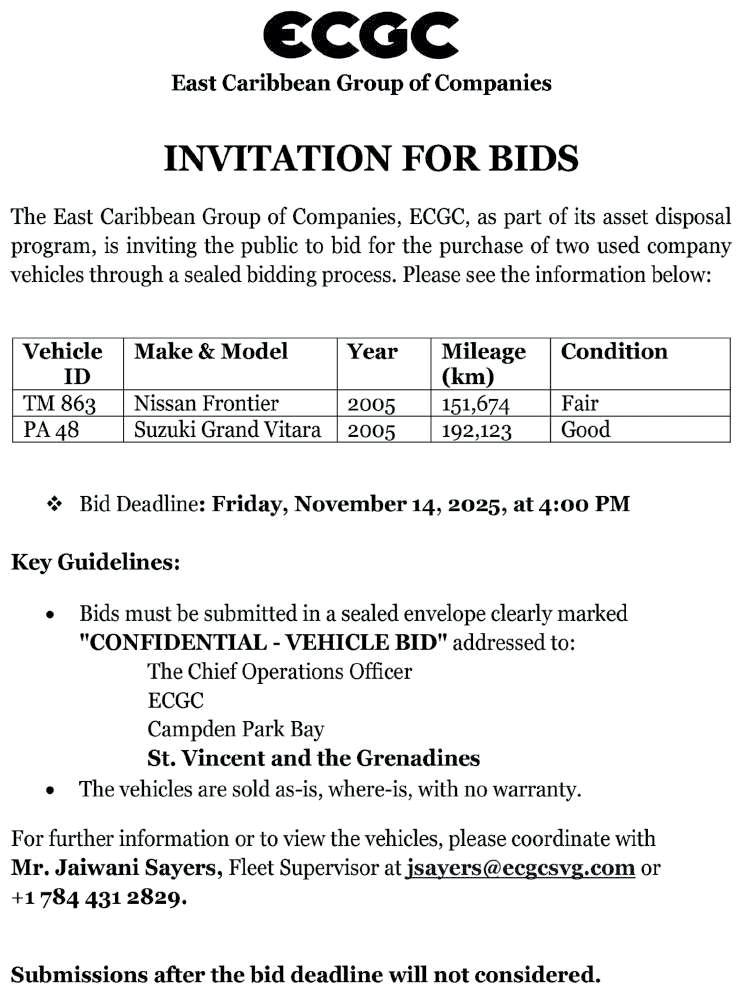 ECGC
East Caribbean Group of Companies

INVITATION FOR BIDS

The East Caribbean Group of Companies, ECGC, as part of its asset disposal program, is inviting the public to bid for the purchase of two used company vehicles through a sealed bidding process. Please see the information below:

| Vehicle ID | Make & Model | Year | Mileage (km) | Condition |
|---|---|---|---|---|
| TM 863 | Nissan Frontier | 2005 | 151,674 | Fair |
| PA 48 | Suzuki Grand Vitara | 2005 | 192,123 | Good |

❖ Bid Deadline: Friday, November 14, 2025, at 4:00 PM

Key Guidelines:

• Bids must be submitted in a sealed envelope clearly marked "CONFIDENTIAL - VEHICLE BID" addressed to:
The Chief Operations Officer
ECGC
Campden Park Bay
St. Vincent and the Grenadines
• The vehicles are sold as-is, where-is, with no warranty.

For further information or to view the vehicles, please coordinate with Mr. Jaiwani Sayers, Fleet Supervisor at jsayers@ecgcsvg.com or +1 784 431 2829.

Submissions after the bid deadline will not considered.